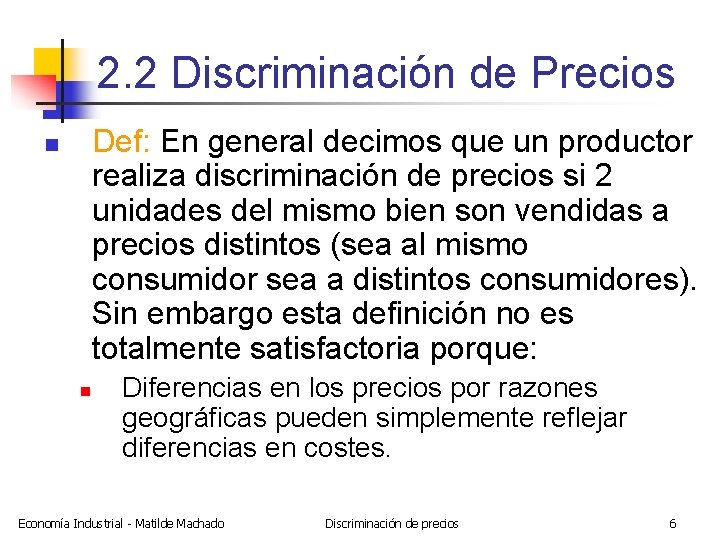 2.2 Discriminación de Precios

Def: En general decimos que un productor realiza discriminación de precios si 2 unidades del mismo bien son vendidas a precios distintos (sea al mismo consumidor sea a distintos consumidores). Sin embargo esta definición no es totalmente satisfactoria porque:

Diferencias en los precios por razones geográficas pueden simplemente reflejar diferencias en costes.

Economía Industrial - Matilde Machado

Discriminación de precios

6